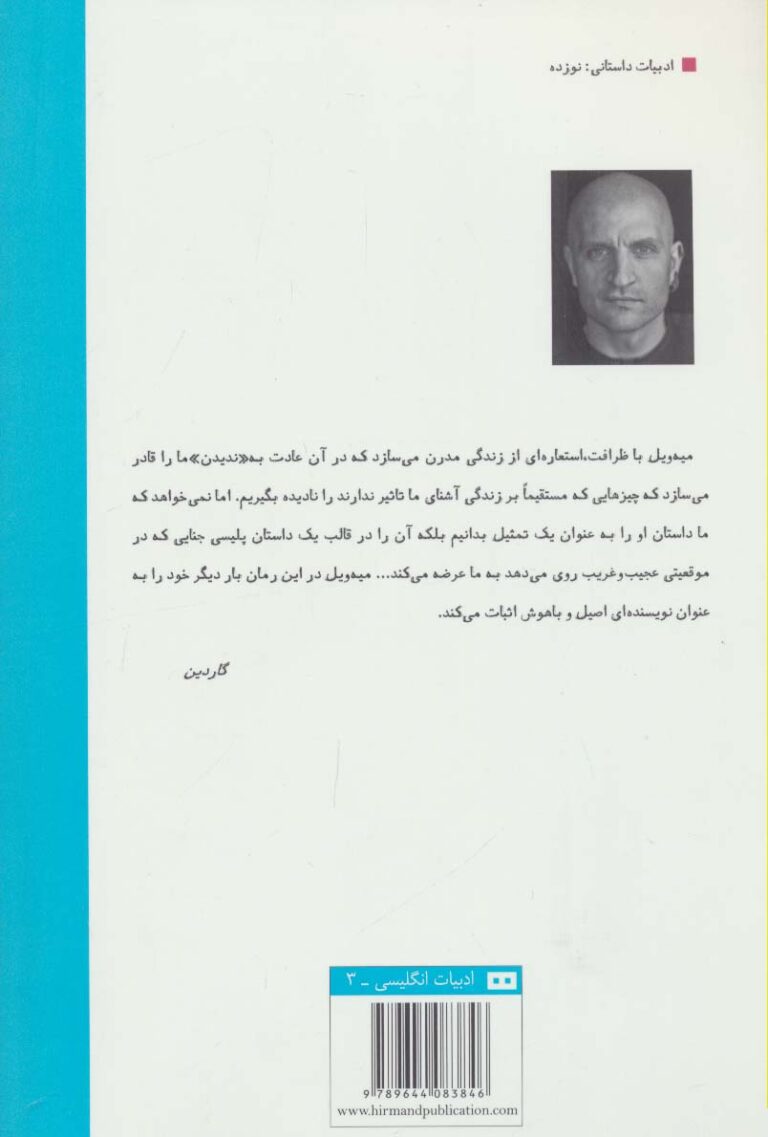 ادبیات داستانی: نوزده

میه‌ویل با ظرافت،استعاره‌ای از زندگی مدرن می‌سازد که در آن عادت به«ندیدن»ما را قادر می‌سازد که چیزهایی که مستقیماً بر زندگی آشنای ما تاثیر ندارند را نادیده بگیریم. اما نمی‌خواهد که ما داستان او را به عنوان یک تمثیل بدانیم بلکه آن را در قالب یک داستان پلیسی جنایی که در موقعیتی عجیب‌وغریب روی می‌دهد به ما عرضه می‌کند... میه‌ویل در این رمان بار دیگر خود را به عنوان نویسنده‌ای اصیل و باهوش اثبات می‌کند.

گاردین

ادبیات انگلیسی ـ ۳

9 789644 083846
www.hirmandpublication.com